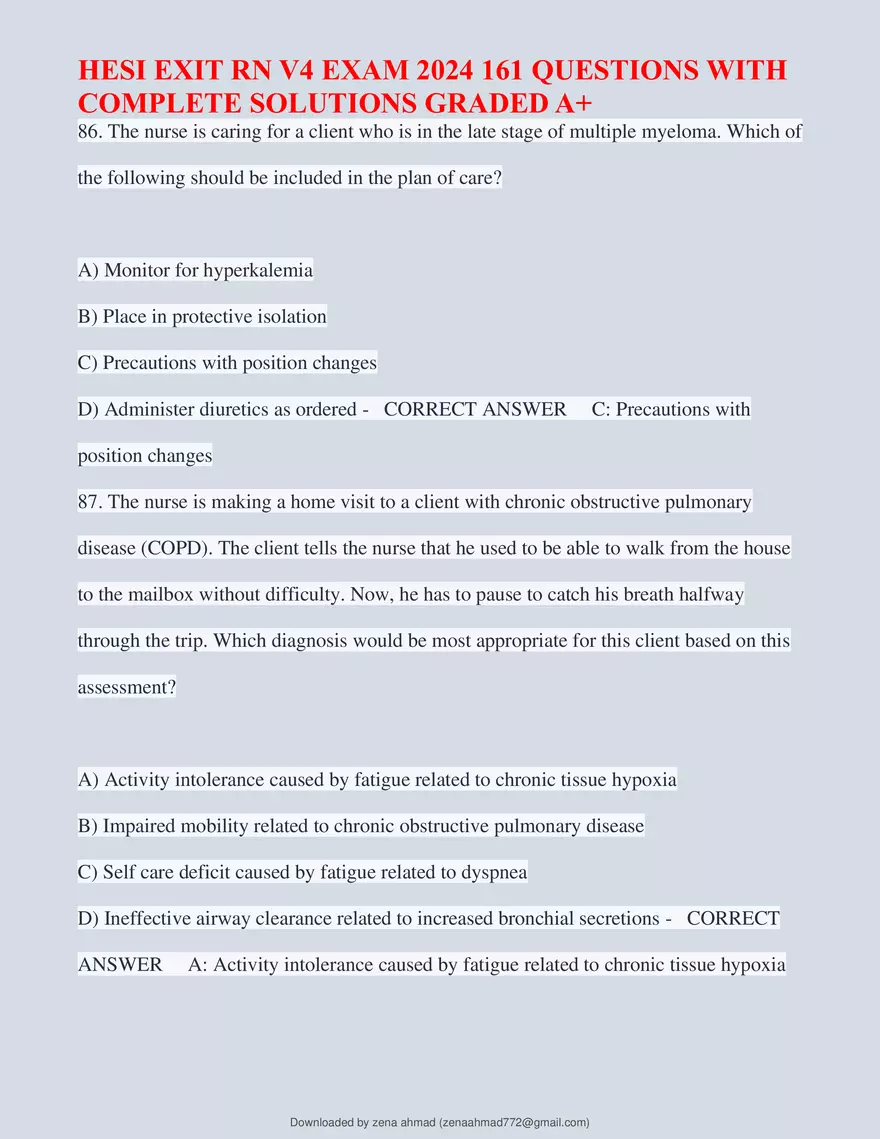 HESI EXIT RN V4 EXAM 2024 161 QUESTIONS WITH COMPLETE SOLUTIONS GRADED A+

86. The nurse is caring for a client who is in the late stage of multiple myeloma. Which of the following should be included in the plan of care?

A) Monitor for hyperkalemia

B) Place in protective isolation

C) Precautions with position changes

D) Administer diuretics as ordered - CORRECT ANSWER C: Precautions with position changes

87. The nurse is making a home visit to a client with chronic obstructive pulmonary disease (COPD). The client tells the nurse that he used to be able to walk from the house to the mailbox without difficulty. Now, he has to pause to catch his breath halfway through the trip. Which diagnosis would be most appropriate for this client based on this assessment?

A) Activity intolerance caused by fatigue related to chronic tissue hypoxia

B) Impaired mobility related to chronic obstructive pulmonary disease

C) Self care deficit caused by fatigue related to dyspnea

D) Ineffective airway clearance related to increased bronchial secretions - CORRECT ANSWER A: Activity intolerance caused by fatigue related to chronic tissue hypoxia

Downloaded by zena ahmad (zenaahmad772@gmail.com)